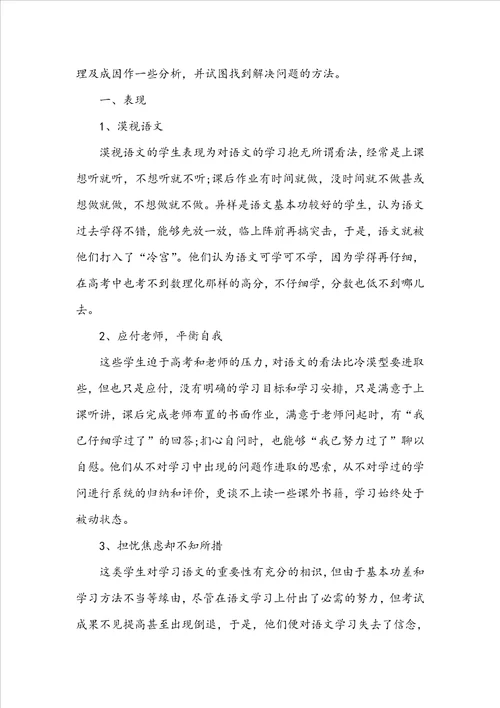 理及成因作一些分析，并试图找到解决问题的方法。

一、表现

1、漠视语文

漠视语文的学生表现为对语文的学习抱无所谓看法，经常是上课想听就听，不想听就不听;课后作业有时间就做，没时间就不做甚或想做就做，不想做就不做。异样是语文基本功较好的学生，认为语文过去学得不错，能够先放一放，临上阵前再搞突击，于是，语文就被他们打入了“冷宫”。他们认为语文可学可不学，因为学得再仔细，在高考中也考不到数理化那样的高分，不仔细学，分数也低不到哪儿去。

2、应付老师，平衡自我

这些学生迫于高考和老师的压力，对语文的看法比冷漠型要进取些，但也只是应付，没有明确的学习目标和学习安排，只是满意于上课听讲，课后完成老师布置的书面作业，满意于老师问起时，有“我已仔细学过了”的回答;扪心自问时，也能够“我已努力过了”聊以自慰。他们从不对学习中出现的问题作进取的思索，从不对学过的学问进行系统的归纳和评价，更谈不上读一些课外书籍，学习始终处于被动状态。

3、担忧焦虑却不知所措

这类学生对学习语文的重要性有充分的相识，但由于基本功差和学习方法不当等缘由，尽管在语文学习上付出了必需的努力，但考试成果不见提高甚至出现倒退，于是，他们便对语文学习失去了信念，